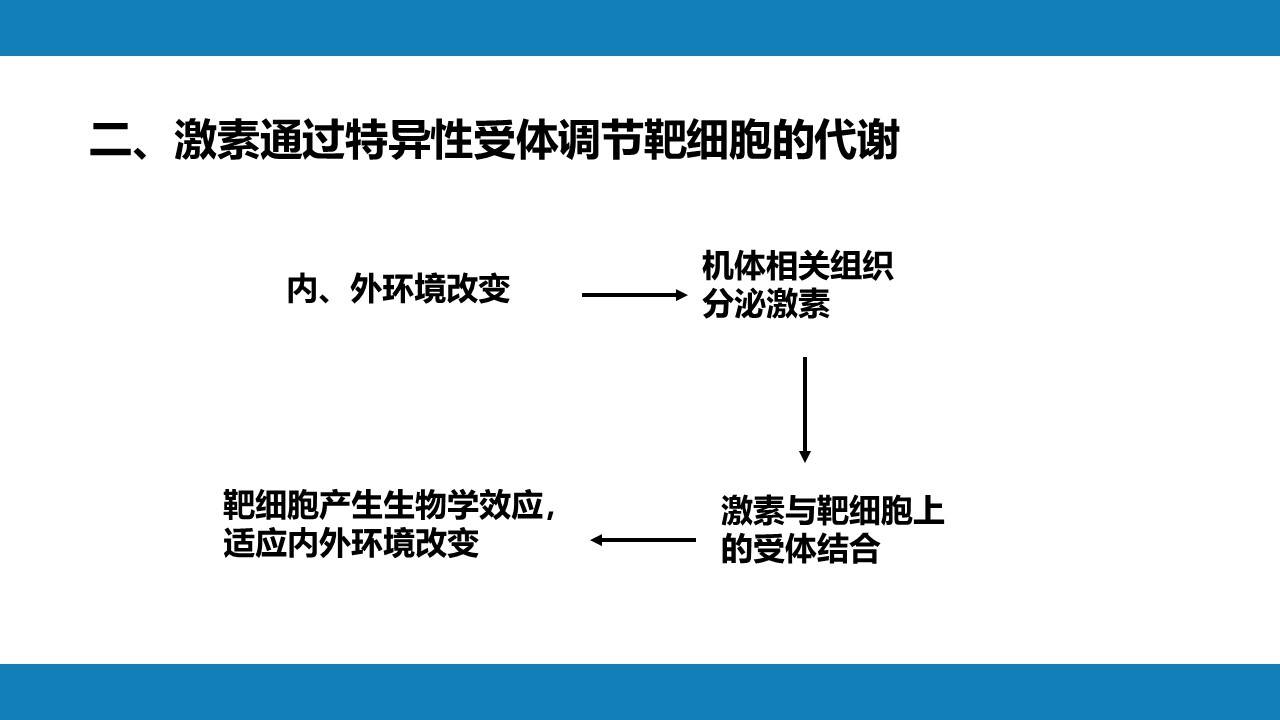 二、激素通过特异性受体调节靶细胞的代谢

内、外环境改变

机体相关组织分泌激素

激素与靶细胞上的受体结合

靶细胞产生生物学效应，适应内外环境改变